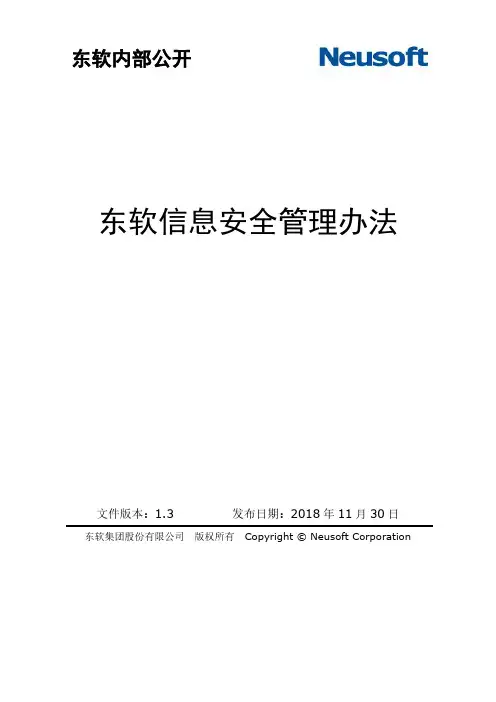 东软内部公开 Neusoft

东软信息安全管理办法

文件版本：1.3 发布日期：2018年11月30日

东软集团股份有限公司 版权所有 Copyright © Neusoft Corporation